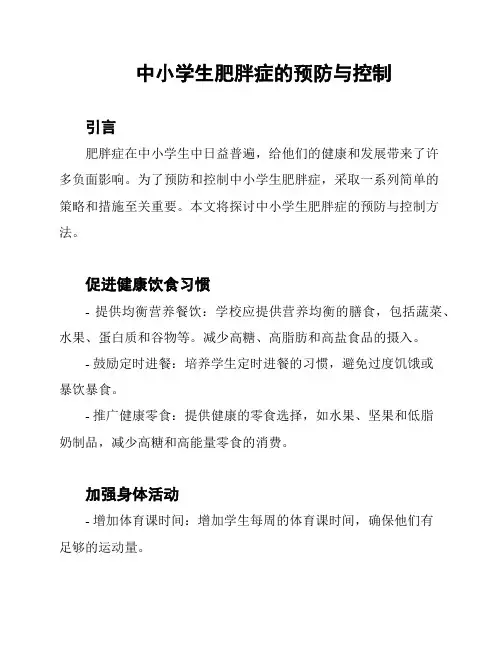 中小学生肥胖症的预防与控制

引言

肥胖症在中小学生中日益普遍，给他们的健康和发展带来了许多负面影响。为了预防和控制中小学生肥胖症，采取一系列简单的策略和措施至关重要。本文将探讨中小学生肥胖症的预防与控制方法。

促进健康饮食习惯

- 提供均衡营养餐饮：学校应提供营养均衡的膳食，包括蔬菜、水果、蛋白质和谷物等。减少高糖、高脂肪和高盐食品的摄入。

- 鼓励定时进餐：培养学生定时进餐的习惯，避免过度饥饿或暴饮暴食。

- 推广健康零食：提供健康的零食选择，如水果、坚果和低脂奶制品，减少高糖和高能量零食的消费。

加强身体活动

- 增加体育课时间：增加学生每周的体育课时间，确保他们有足够的运动量。